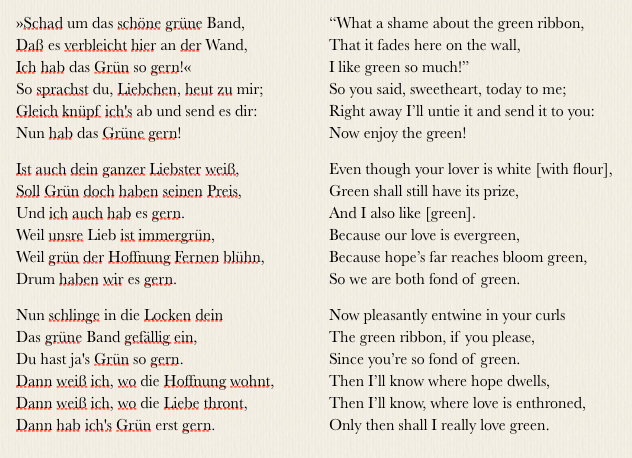 »Schad um das schöne grüne Band,
Daß es verbleicht hier an der Wand,
Ich hab das Grün so gern!«
So sprachst du, Liebchen, heut zu mir;
Gleich knüpf ich's ab und send es dir:
Nun hab das Grüne gern!

Ist auch dein ganzer Liebster weiß,
Soll Grün doch haben seinen Preis,
Und ich auch hab es gern.
Weil unsre Lieb ist immergrün,
Weil grün der Hoffnung Fernen blühn,
Drum haben wir es gern.

Nun schlinge in die Locken dein
Das grüne Band gefällig ein,
Du hast ja's Grün so gern.
Dann weiß ich, wo die Hoffnung wohnt,
Dann weiß ich, wo die Liebe thront,
Dann hab ich's Grün erst gern.

“What a shame about the green ribbon,
That it fades here on the wall,
I like green so much!”
So you said, sweetheart, today to me;
Right away I’ll untie it and send it to you:
Now enjoy the green!

Even though your lover is white [with flour],
Green shall still have its prize,
And I also like [green].
Because our love is evergreen,
Because hope’s far reaches bloom green,
So we are both fond of green.

Now pleasantly entwine in your curls
The green ribbon, if you please,
Since you’re so fond of green.
Then I’ll know where hope dwells,
Then I’ll know, where love is enthroned,
Only then shall I really love green.